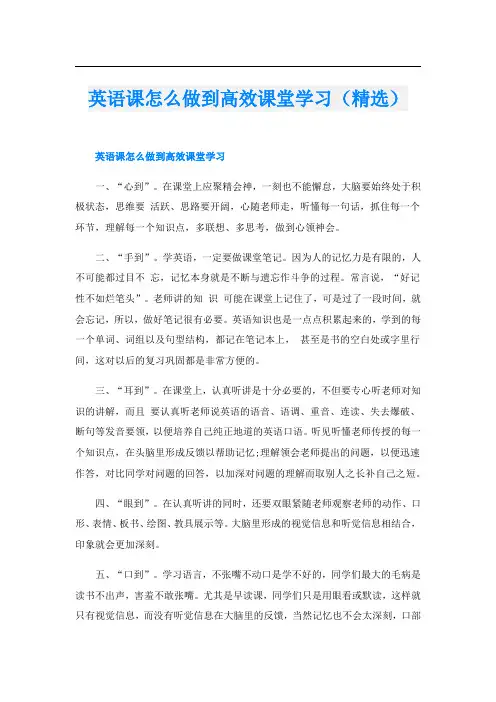 英语课怎么做到高效课堂学习（精选）

英语课怎么做到高效课堂学习

一、“心到”。在课堂上应聚精会神，一刻也不能懈怠，大脑要始终处于积极状态，思维要 活跃、思路要开阔，心随老师走，听懂每一句话，抓住每一个环节，理解每一个知识点，多联想、多思考，做到心领神会。

二、“手到”。学英语，一定要做课堂笔记。因为人的记忆力是有限的，人不可能都过目不 忘，记忆本身就是不断与遗忘作斗争的过程。常言说，“好记性不如烂笔头”。老师讲的知 识 可能在课堂上记住了，可是过了一段时间，就会忘记，所以，做好笔记很有必要。英语知识也是一点点积累起来的，学到的每一个单词、词组以及句型结构，都记在笔记本上， 甚至是书的空白处或字里行间，这对以后的复习巩固都是非常方便的。

三、“耳到”。在课堂上，认真听讲是十分必要的，不但要专心听老师对知识的讲解，而且 要认真听老师说英语的语音、语调、重音、连读、失去爆破、断句等发音要领，以便培养自己纯正地道的英语口语。听见听懂老师传授的每一个知识点，在头脑里形成反馈以帮助记忆;理解领会老师提出的问题，以便迅速作答，对比同学对问题的回答，以加深对问题的理解而取别人之长补自己之短。

四、“眼到”。在认真听讲的同时，还要双眼紧随老师观察老师的动作、口形、表情、板书、绘图、教具展示等。大脑里形成的视觉信息和听觉信息相结合，印象就会更加深刻。

五、“口到”。学习语言，不张嘴不动口是学不好的，同学们最大的毛病是读书不出声，害羞不敢张嘴。尤其是早读课，同学们只是用眼看或默读，这样就只有视觉信息，而没有听觉信息在大脑里的反馈，当然记忆也不会太深刻，口部